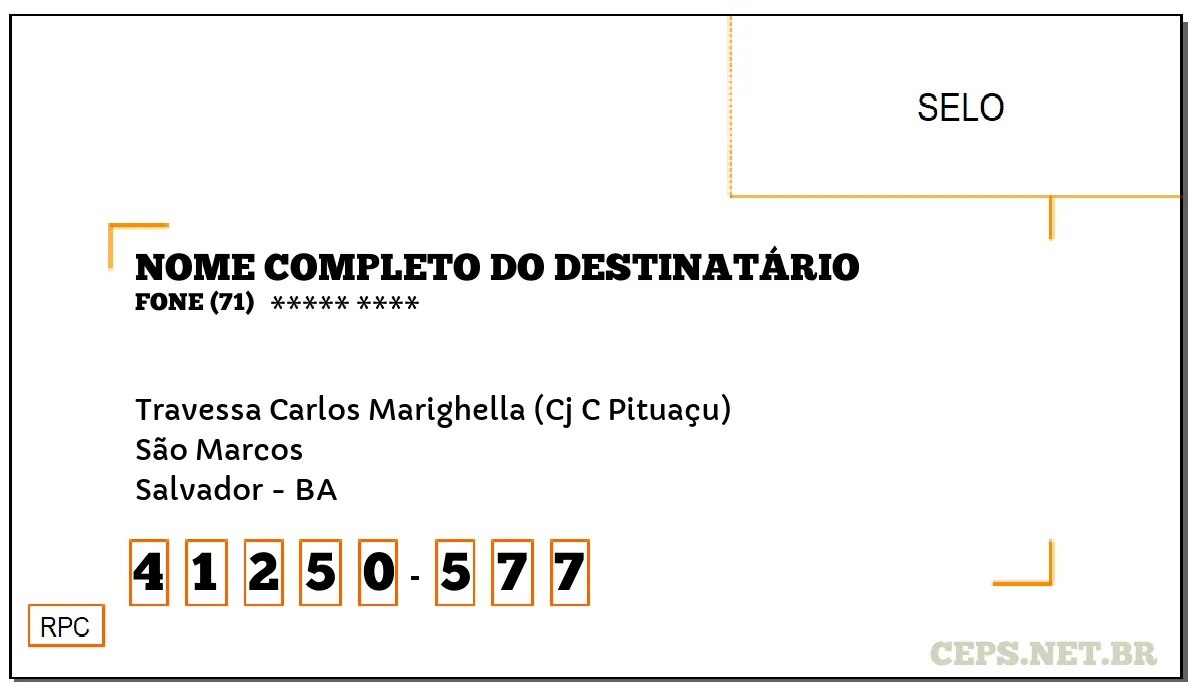 SELO

NOME COMPLETO DO DESTINATÁRIO
FONE (71) ***** ****

Travessa Carlos Marighella (Cj C Pituaçu)
São Marcos
Salvador - BA

4 1 2 5 0 - 5 7 7

RPC

CEPS.NET.BR